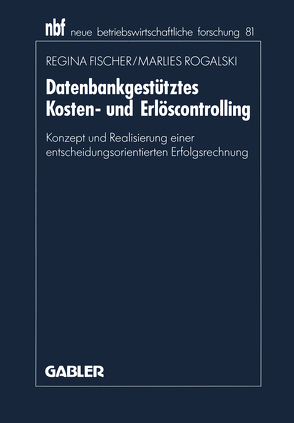 nbf neue betriebswirtschaftliche forschung 81

REGINA FISCHER/MARLIES ROGALSKI

Datenbankgestütztes Kosten- und Erlöscontrolling

Konzept und Realisierung einer entscheidungsorientierten Erfolgsrechnung

GABLER